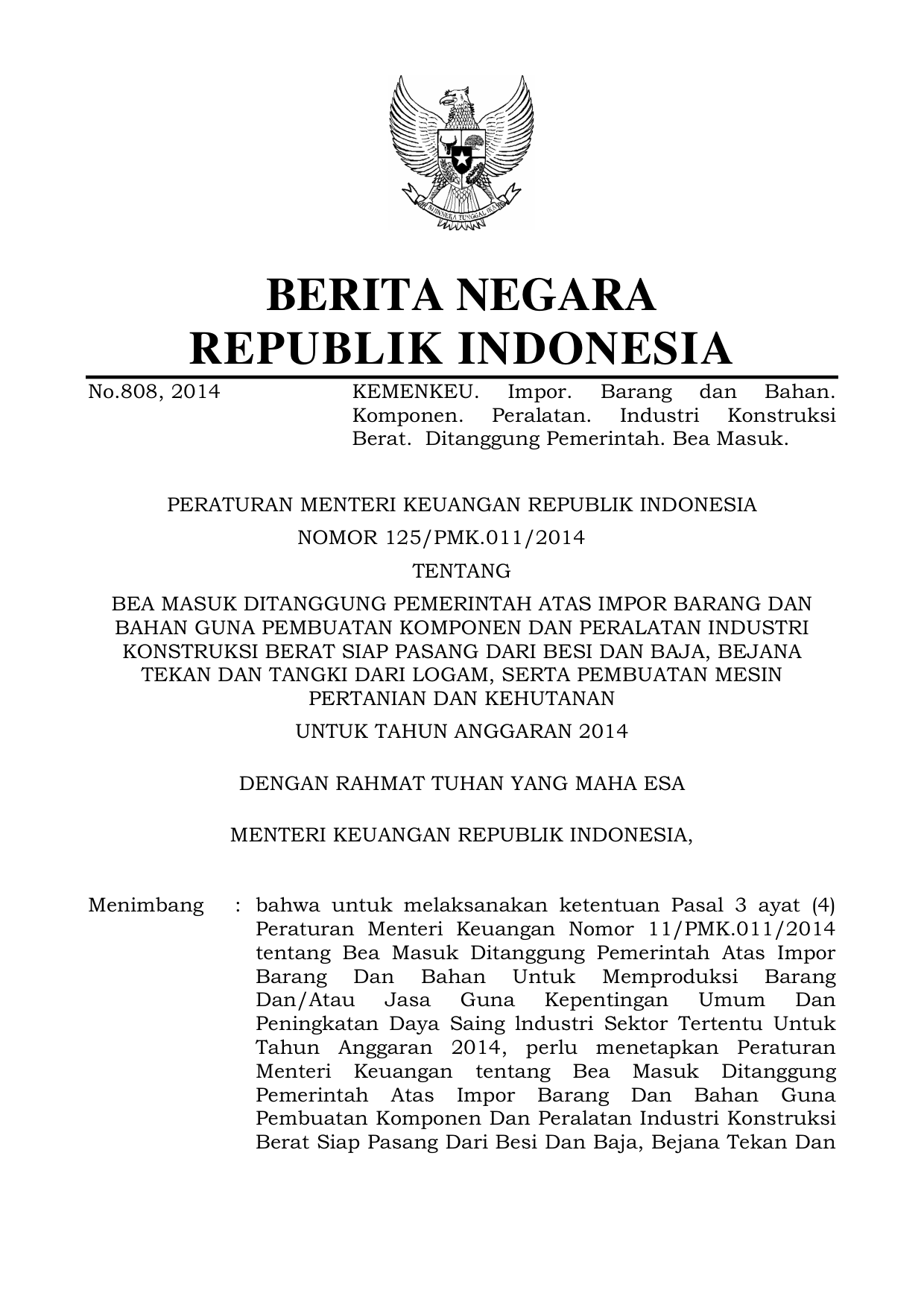 BHINNEKA TUNGGAL IKA

BERITA NEGARA
REPUBLIK INDONESIA

No.808, 2014

KEMENKEU. Impor. Barang dan Bahan. Komponen. Peralatan. Industri Konstruksi Berat. Ditanggung Pemerintah. Bea Masuk.

PERATURAN MENTERI KEUANGAN REPUBLIK INDONESIA
NOMOR 125/PMK.011/2014
TENTANG
BEA MASUK DITANGGUNG PEMERINTAH ATAS IMPOR BARANG DAN BAHAN GUNA PEMBUATAN KOMPONEN DAN PERALATAN INDUSTRI KONSTRUKSI BERAT SIAP PASANG DARI BESI DAN BAJA, BEJANA TEKAN DAN TANGKI DARI LOGAM, SERTA PEMBUATAN MESIN PERTANIAN DAN KEHUTANAN
UNTUK TAHUN ANGGARAN 2014

DENGAN RAHMAT TUHAN YANG MAHA ESA

MENTERI KEUANGAN REPUBLIK INDONESIA,

Menimbang : bahwa untuk melaksanakan ketentuan Pasal 3 ayat (4) Peraturan Menteri Keuangan Nomor 11/PMK.011/2014 tentang Bea Masuk Ditanggung Pemerintah Atas Impor Barang Dan Bahan Untuk Memproduksi Barang Dan/Atau Jasa Guna Kepentingan Umum Dan Peningkatan Daya Saing lndustri Sektor Tertentu Untuk Tahun Anggaran 2014, perlu menetapkan Peraturan Menteri Keuangan tentang Bea Masuk Ditanggung Pemerintah Atas Impor Barang Dan Bahan Guna Pembuatan Komponen Dan Peralatan Industri Konstruksi Berat Siap Pasang Dari Besi Dan Baja, Bejana Tekan Dan